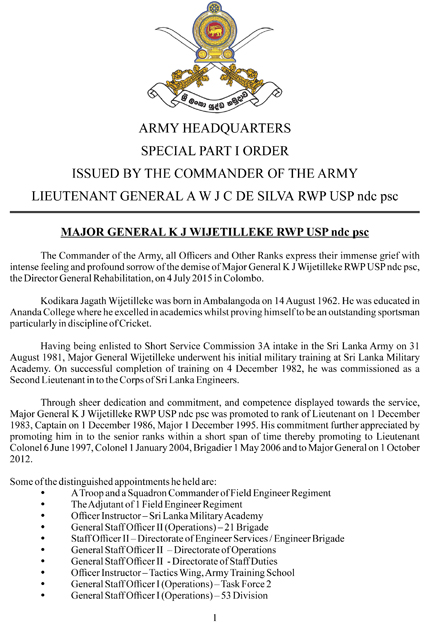 ශ්‍රී ලංකා යුද්ධ හමුදාව

ARMY HEADQUARTERS
SPECIAL PART I ORDER
ISSUED BY THE COMMANDER OF THE ARMY
LIEUTENANT GENERAL A W J C DE SILVA RWP USP ndc psc

MAJOR GENERAL K J WIJETILLEKE RWP USP ndc psc

The Commander of the Army, all Officers and Other Ranks express their immense grief with intense feeling and profound sorrow of the demise of Major General K J Wijetilleke RWP USP ndc psc, the Director General Rehabilitation, on 4 July 2015 in Colombo.

Kodikara Jagath Wijetilleke was born in Ambalangoda on 14 August 1962. He was educated in Ananda College where he excelled in academics whilst proving himself to be an outstanding sportsman particularly in discipline of Cricket.

Having being enlisted to Short Service Commission 3A intake in the Sri Lanka Army on 31 August 1981, Major General Wijetilleke underwent his initial military training at Sri Lanka Military Academy. On successful completion of training on 4 December 1982, he was commissioned as a Second Lieutenant in to the Corps of Sri Lanka Engineers.

Through sheer dedication and commitment, and competence displayed towards the service, Major General K J Wijetilleke RWP USP ndc psc was promoted to rank of Lieutenant on 1 December 1983, Captain on 1 December 1986, Major 1 December 1995. His commitment further appreciated by promoting him in to the senior ranks within a short span of time thereby promoting to Lieutenant Colonel 6 June 1997, Colonel 1 January 2004, Brigadier 1 May 2006 and to Major General on 1 October 2012.

Some of the distinguished appointments he held are:
• A Troop and a Squadron Commander of Field Engineer Regiment
• The Adjutant of 1 Field Engineer Regiment
• Officer Instructor – Sri Lanka Military Academy
• General Staff Officer II (Operations) – 21 Brigade
• Staff Officer II – Directorate of Engineer Services / Engineer Brigade
• General Staff Officer II – Directorate of Operations
• General Staff Officer II - Directorate of Staff Duties
• Officer Instructor – Tactics Wing, Army Training School
• General Staff Officer I (Operations) – Task Force 2
• General Staff Officer I (Operations) – 53 Division

1